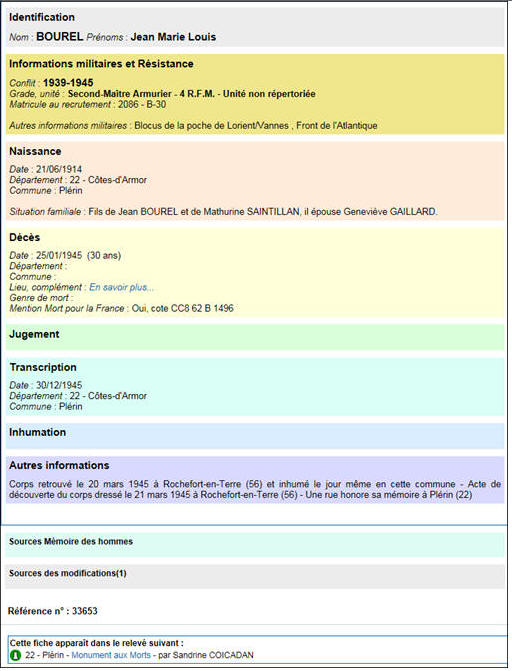 Identification

Nom : BOUREL Prénoms : Jean Marie Louis

Informations militaires et Résistance

Conflit : 1939-1945
Grade, unité : Second-Maître Armurier - 4 R.F.M. - Unité non répertoriée
Matricule au recrutement : 2086 - B-30

Autres informations militaires : Blocus de la poche de Lorient/Vannes , Front de l'Atlantique

Naissance

Date : 21/06/1914
Département : 22 - Côtes-d'Armor
Commune : Plérin

Situation familiale : Fils de Jean BOUREL et de Mathurine SAINTILLAN, il épouse Geneviève GAILLARD.

Décès

Date : 25/01/1945 (30 ans)
Département :
Commune :
Lieu, complément : En savoir plus...
Genre de mort :
Mention Mort pour la France : Oui, cote CC8 62 B 1496

Jugement

Transcription

Date : 30/12/1945
Département : 22 - Côtes-d'Armor
Commune : Plérin

Inhumation

Autres informations

Corps retrouvé le 20 mars 1945 à Rochefort-en-Terre (56) et inhumé le jour même en cette commune - Acte de découverte du corps dressé le 21 mars 1945 à Rochefort-en-Terre (56) - Une rue honore sa mémoire à Plérin (22)

Sources Mémoire des hommes

Sources des modifications(1)

Référence n° : 33653

Cette fiche apparaît dans le relevé suivant :
22 - Plérin - Monument aux Morts - par Sandrine COICADAN